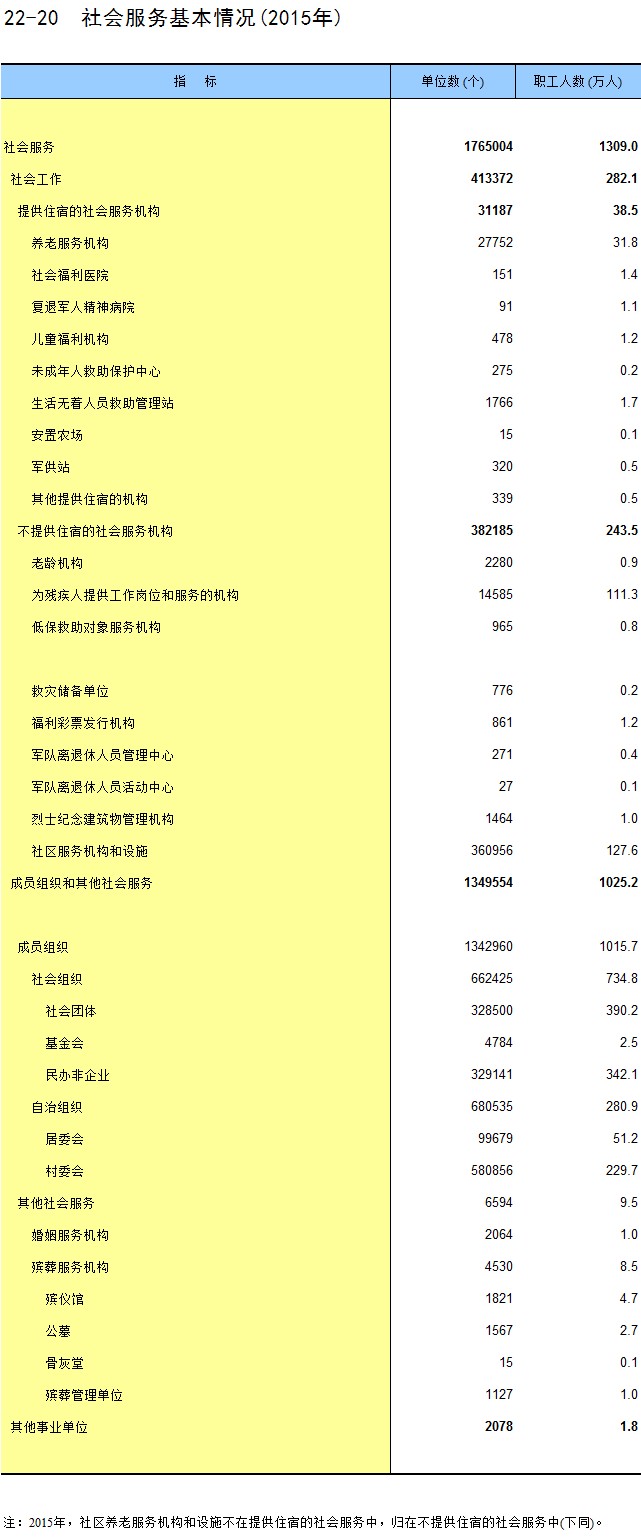 22-20　社会服务基本情况(2015年)

| 指　标 | 单位数(个) | 职工人数(万人) |
|---|---|---|
| 社会服务 | 1765004 | 1309.0 |
| 社会工作 | 413372 | 282.1 |
| 提供住宿的社会服务机构 | 31187 | 38.5 |
| 养老服务机构 | 27752 | 31.8 |
| 社会福利医院 | 151 | 1.4 |
| 复退军人精神病院 | 91 | 1.1 |
| 儿童福利机构 | 478 | 1.2 |
| 未成年人救助保护中心 | 275 | 0.2 |
| 生活无着人员救助管理站 | 1766 | 1.7 |
| 安置农场 | 15 | 0.1 |
| 军供站 | 320 | 0.5 |
| 其他提供住宿的机构 | 339 | 0.5 |
| 不提供住宿的社会服务机构 | 382185 | 243.5 |
| 老龄机构 | 2280 | 0.9 |
| 为残疾人提供工作岗位和服务的机构 | 14585 | 111.3 |
| 低保救助对象服务机构 | 965 | 0.8 |
| 救灾储备单位 | 776 | 0.2 |
| 福利彩票发行机构 | 861 | 1.2 |
| 军队离退休人员管理中心 | 271 | 0.4 |
| 军队离退休人员活动中心 | 27 | 0.1 |
| 烈士纪念建筑物管理机构 | 1464 | 1.0 |
| 社区服务机构和设施 | 360956 | 127.6 |
| 成员组织和其他社会服务 | 1349554 | 1025.2 |
| 成员组织 | 1342960 | 1015.7 |
| 社会组织 | 662425 | 734.8 |
| 社会团体 | 328500 | 390.2 |
| 基金会 | 4784 | 2.5 |
| 民办非企业 | 329141 | 342.1 |
| 自治组织 | 680535 | 280.9 |
| 居委会 | 99679 | 51.2 |
| 村委会 | 580856 | 229.7 |
| 其他社会服务 | 6594 | 9.5 |
| 婚姻服务机构 | 2064 | 1.0 |
| 殡葬服务机构 | 4530 | 8.5 |
| 殡仪馆 | 1821 | 4.7 |
| 公墓 | 1567 | 2.7 |
| 骨灰堂 | 15 | 0.1 |
| 殡葬管理单位 | 1127 | 1.0 |
| 其他事业单位 | 2078 | 1.8 |

注：2015年，社区养老服务机构和设施不在提供住宿的社会服务中，归在不提供住宿的社会服务中(下同)。